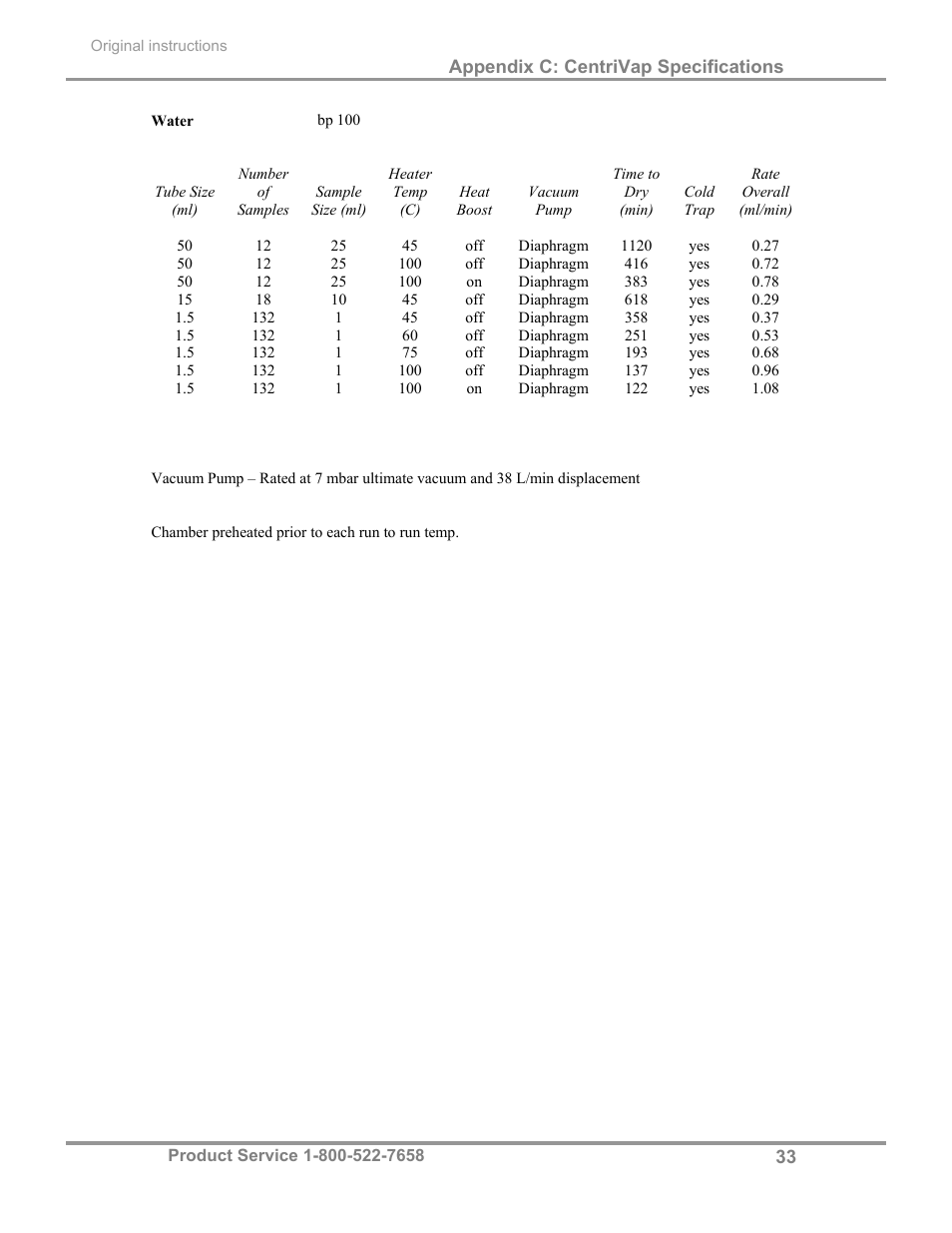 Original instructions

Appendix C: CentriVap Specifications

**Water** bp 100

| Tube Size (ml) | Number of Samples | Sample Size (ml) | Heater Temp (C) | Heat Boost | Vacuum Pump | Time to Dry (min) | Cold Trap | Rate Overall (ml/min) |
|---|---|---|---|---|---|---|---|---|
| 50 | 12 | 25 | 45 | off | Diaphragm | 1120 | yes | 0.27 |
| 50 | 12 | 25 | 100 | off | Diaphragm | 416 | yes | 0.72 |
| 50 | 12 | 25 | 100 | on | Diaphragm | 383 | yes | 0.78 |
| 15 | 18 | 10 | 45 | off | Diaphragm | 618 | yes | 0.29 |
| 1.5 | 132 | 1 | 45 | off | Diaphragm | 358 | yes | 0.37 |
| 1.5 | 132 | 1 | 60 | off | Diaphragm | 251 | yes | 0.53 |
| 1.5 | 132 | 1 | 75 | off | Diaphragm | 193 | yes | 0.68 |
| 1.5 | 132 | 1 | 100 | off | Diaphragm | 137 | yes | 0.96 |
| 1.5 | 132 | 1 | 100 | on | Diaphragm | 122 | yes | 1.08 |

Vacuum Pump – Rated at 7 mbar ultimate vacuum and 38 L/min displacement

Chamber preheated prior to each run to run temp.

Product Service 1-800-522-7658 33